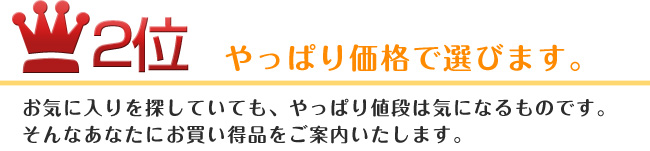 2位 やっぱり価格で選びます。

お気に入りを探していても、やっぱり値段は気になるものです。
そんなあなたにお買い得品をご案内いたします。